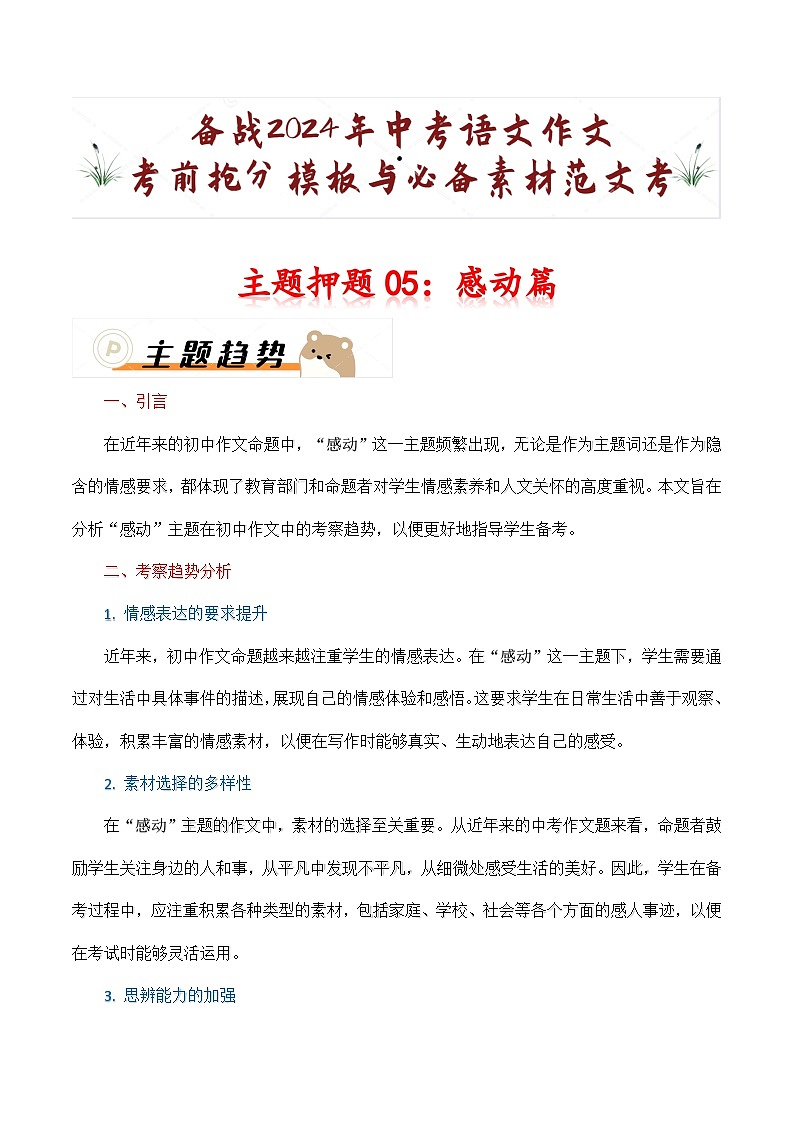 备战2024年中考语文作文
考前抢分 模板与必备素材范文考

主题押题 05：感动篇

主题趋势

一、引言

在近年来的初中作文命题中，“感动”这一主题频繁出现，无论是作为主题词还是作为隐含的情感要求，都体现了教育部门和命题者对学生情感素养和人文关怀的高度重视。本文旨在分析“感动”主题在初中作文中的考察趋势，以便更好地指导学生备考。

二、考察趋势分析

1. 情感表达的要求提升

近年来，初中作文命题越来越注重学生的情感表达。在“感动”这一主题下，学生需要通过对生活中具体事件的描述，展现自己的情感体验和感悟。这要求学生在日常生活中善于观察、体验，积累丰富的情感素材，以便在写作时能够真实、生动地表达自己的感受。

2. 素材选择的多样性

在“感动”主题的作文中，素材的选择至关重要。从近年来的中考作文题来看，命题者鼓励学生关注身边的人和事，从平凡中发现不平凡，从细微处感受生活的美好。因此，学生在备考过程中，应注重积累各种类型的素材，包括家庭、学校、社会等各个方面的感人事迹，以便在考试时能够灵活运用。

3. 思辨能力的加强